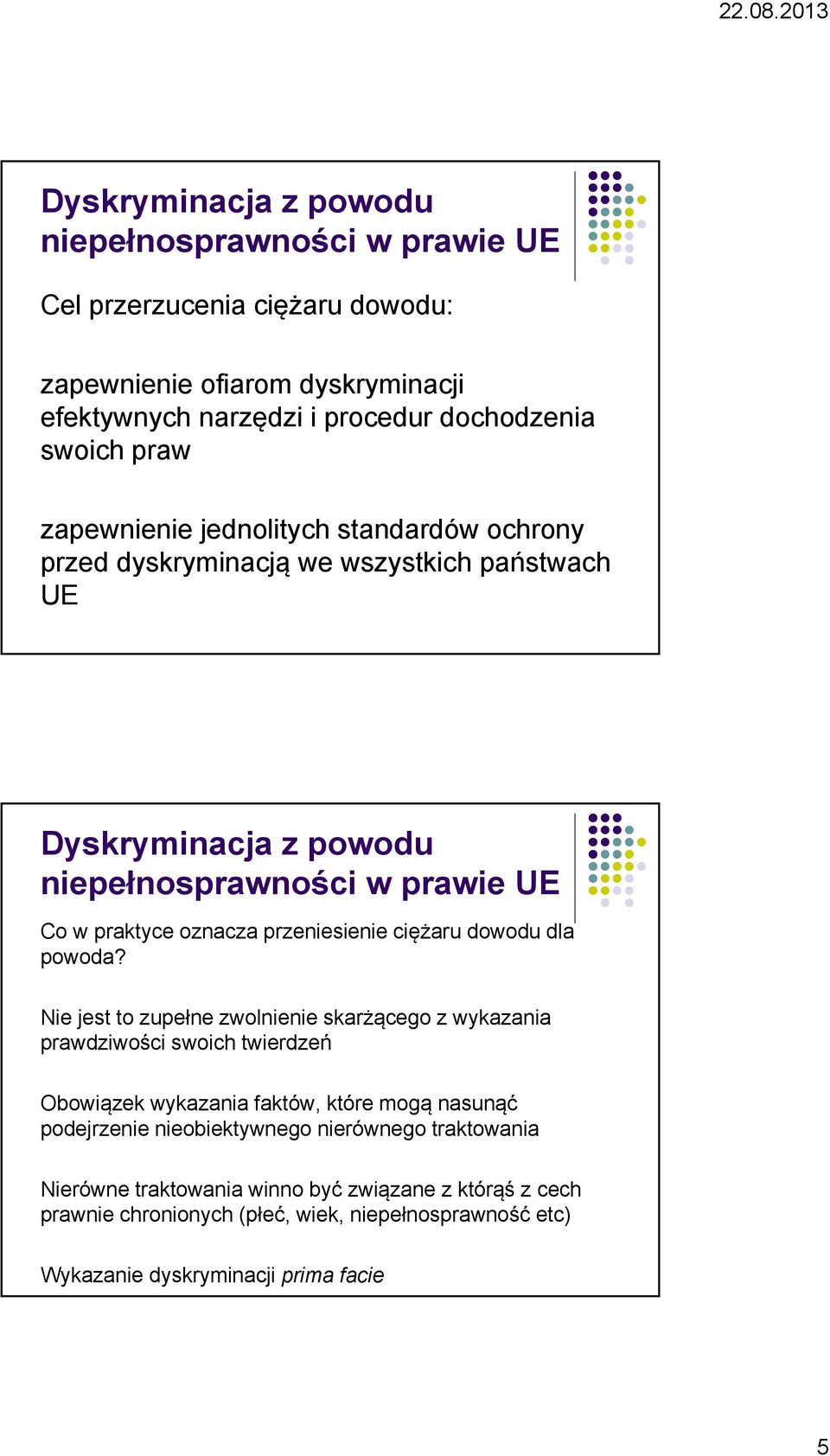 22.08.2013

Dyskryminacja z powodu niepełnosprawności w prawie UE

Cel przerzucenia ciężaru dowodu:

zapewnienie ofiarom dyskryminacji efektywnych narzędzi i procedur dochodzenia swoich praw

zapewnienie jednolitych standardów ochrony przed dyskryminacją we wszystkich państwach UE

Dyskryminacja z powodu niepełnosprawności w prawie UE

Co w praktyce oznacza przeniesienie ciężaru dowodu dla powoda?

Nie jest to zupełne zwolnienie skarżącego z wykazania prawdziwości swoich twierdzeń

Obowiązek wykazania faktów, które mogą nasunąć podejrzenie nieobiektywnego nierównego traktowania

Nierówne traktowania winno być związane z którąś z cech prawnie chronionych (płeć, wiek, niepełnosprawność etc)

Wykazanie dyskryminacji prima facie

5